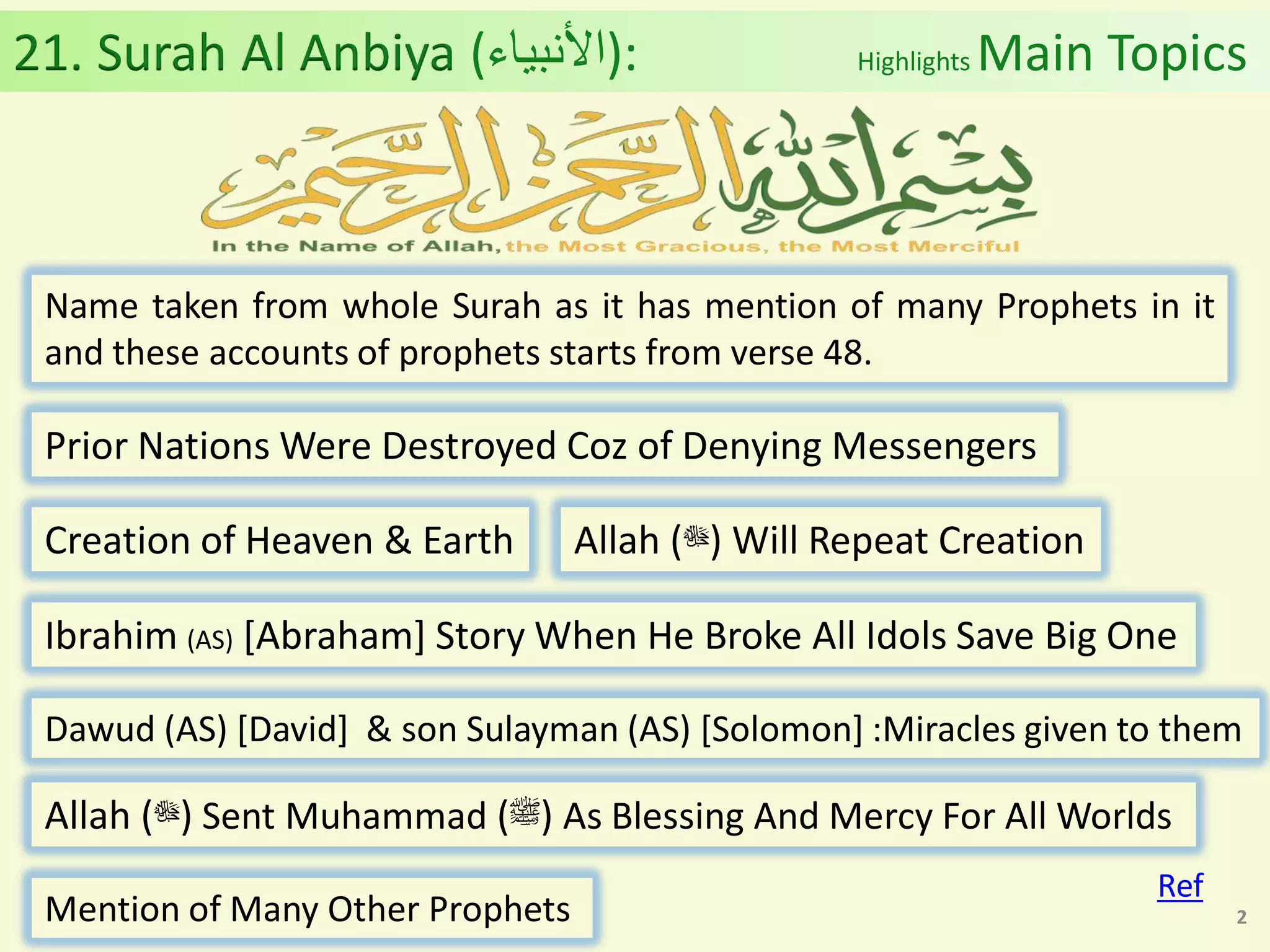 21. Surah Al Anbiya (الأنبياء):

Highlights Main Topics

بسم الله الرحمن الرحيم

In the Name of Allah, the Most Gracious, the Most Merciful

Name taken from whole Surah as it has mention of many Prophets in it and these accounts of prophets starts from verse 48.

Prior Nations Were Destroyed Coz of Denying Messengers

Creation of Heaven & Earth

Allah (ﷻ) Will Repeat Creation

Ibrahim (AS) [Abraham] Story When He Broke All Idols Save Big One

Dawud (AS) [David] & son Sulayman (AS) [Solomon] :Miracles given to them

Allah (ﷻ) Sent Muhammad (ﷺ) As Blessing And Mercy For All Worlds

Mention of Many Other Prophets

Ref

2